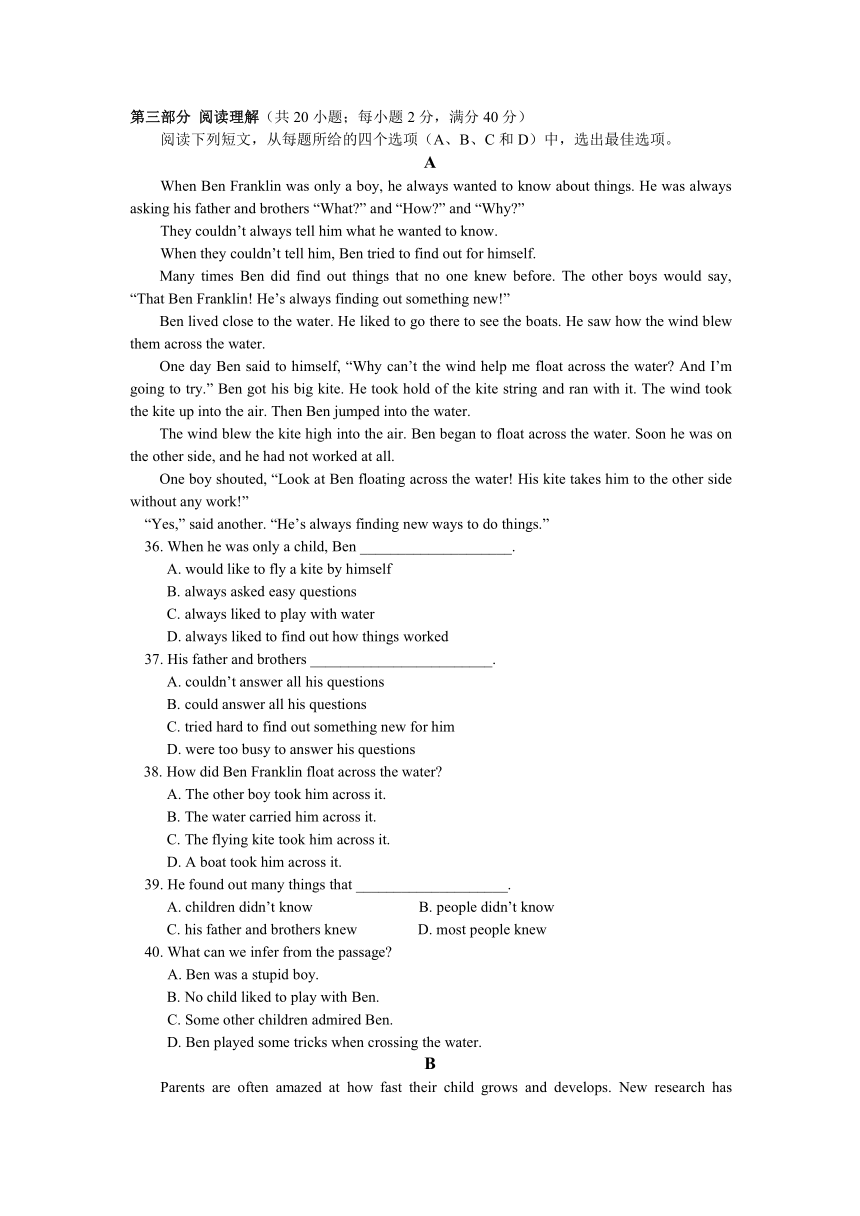 第三部分 阅读理解（共 20 小题；每小题 2 分，满分 40 分）

阅读下列短文，从每题所给的四个选项（A、B、C 和 D）中，选出最佳选项。

A

When Ben Franklin was only a boy, he always wanted to know about things. He was always asking his father and brothers “What?” and “How?” and “Why?”

They couldn’t always tell him what he wanted to know.

When they couldn’t tell him, Ben tried to find out for himself.

Many times Ben did find out things that no one knew before. The other boys would say, “That Ben Franklin! He’s always finding out something new!”

Ben lived close to the water. He liked to go there to see the boats. He saw how the wind blew them across the water.

One day Ben said to himself, “Why can’t the wind help me float across the water? And I’m going to try.” Ben got his big kite. He took hold of the kite string and ran with it. The wind took the kite up into the air. Then Ben jumped into the water.

The wind blew the kite high into the air. Ben began to float across the water. Soon he was on the other side, and he had not worked at all.

One boy shouted, “Look at Ben floating across the water! His kite takes him to the other side without any work!”

“Yes,” said another. “He’s always finding new ways to do things.”

36. When he was only a child, Ben ____________________.

A. would like to fly a kite by himself

B. always asked easy questions

C. always liked to play with water

D. always liked to find out how things worked

37. His father and brothers ________________________.

A. couldn’t answer all his questions

B. could answer all his questions

C. tried hard to find out something new for him

D. were too busy to answer his questions

38. How did Ben Franklin float across the water?

A. The other boy took him across it.

B. The water carried him across it.

C. The flying kite took him across it.

D. A boat took him across it.

39. He found out many things that ____________________.

A. children didn’t know

B. people didn’t know

C. his father and brothers knew

D. most people knew

40. What can we infer from the passage?

A. Ben was a stupid boy.

B. No child liked to play with Ben.

C. Some other children admired Ben.

D. Ben played some tricks when crossing the water.

B

Parents are often amazed at how fast their child grows and develops. New research has